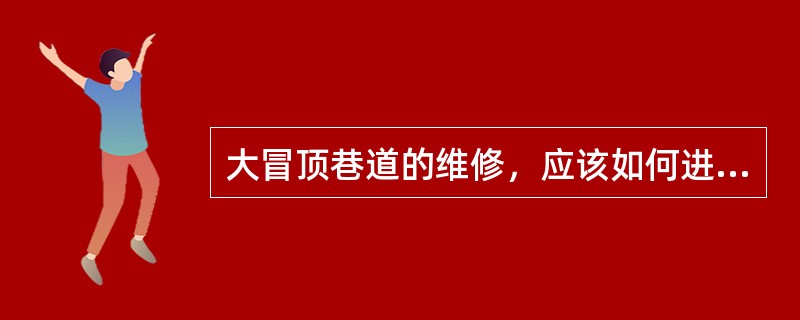 大冒顶巷道的维修，应该如何进...